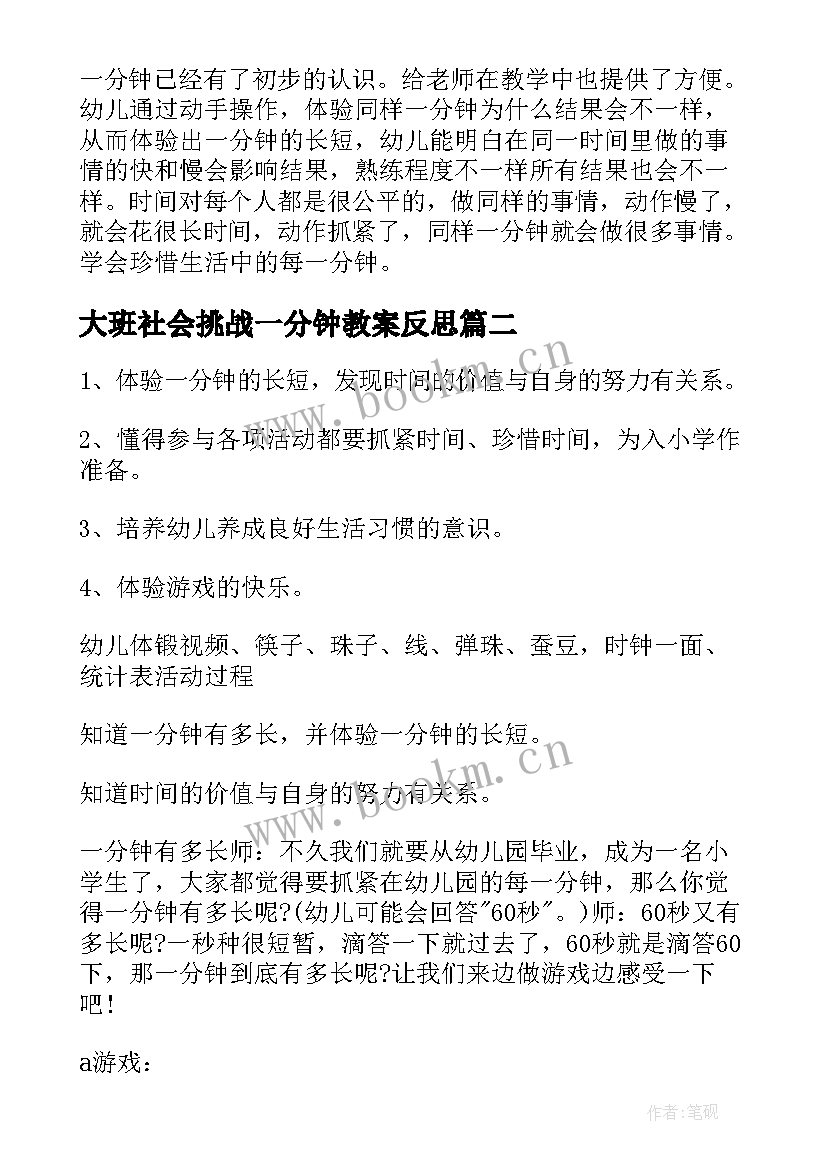 一分钟已经有了初步的认识。给老师在教学中也提供了方便。幼儿通过动手操作，体验同样一分钟为什么结果会不一样，从而体验出一分钟的长短，幼儿能明白在同一时间里做的事情的快和慢会影响结果，熟练程度不一样所有结果也会不一样。时间对每个人都是很公平的，做同样的事情，动作慢了，就会花很长时间，动作抓紧了，同样一分钟就会做很多事情。学会珍惜生活中的每一分钟。

大班社会挑战一分钟教案反思篇二

1、体验一分钟的长短，发现时间的价值与自身的努力有关系。

2、懂得参与各项活动都要抓紧时间、珍惜时间，为入小学作准备。

3、培养幼儿养成良好生活习惯的意识。

4、体验游戏的快乐。

幼儿体锻视频、筷子、珠子、线、弹珠、蚕豆，时钟一面、统计表活动过程

知道一分钟有多长，并体验一分钟的长短。

知道时间的价值与自身的努力有关系。

一分钟有多长师：不久我们就要从幼儿园毕业，成为一名小学生了，大家都觉得要抓紧在幼儿园的每一分钟，那么你觉得一分钟有多长呢?(幼儿可能会回答"60秒"。)师：60秒又有多长呢?一秒种很短暂，滴答一下就过去了，60秒就是滴答60下，那一分钟到底有多长呢?让我们来边做游戏边感受一下吧！

a游戏：

www.bookm.cn

www.bookm.cn

作者:笔砚